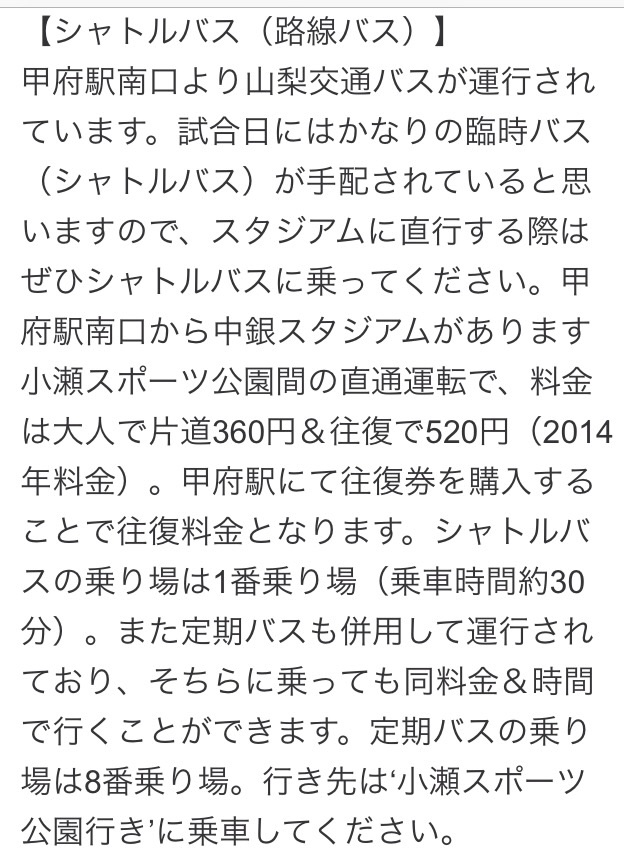 【シャトルバス（路線バス）】
甲府駅南口より山梨交通バスが運行されています。試合日にはかなりの臨時バス（シャトルバス）が手配されていると思いますので、スタジアムに直行する際はぜひシャトルバスに乗ってください。甲府駅南口から中銀スタジアムがあります小瀬スポーツ公園間の直通運転で、料金は大人で片道360円＆往復で520円（2014年料金）。甲府駅にて往復券を購入することで往復料金となります。シャトルバスの乗り場は1番乗り場（乗車時間約30分）。また定期バスも併用して運行されており、そちらに乗っても同料金＆時間で行くことができます。定期バスの乗り場は8番乗り場。行き先は‘小瀬スポーツ公園行き’に乗車してください。